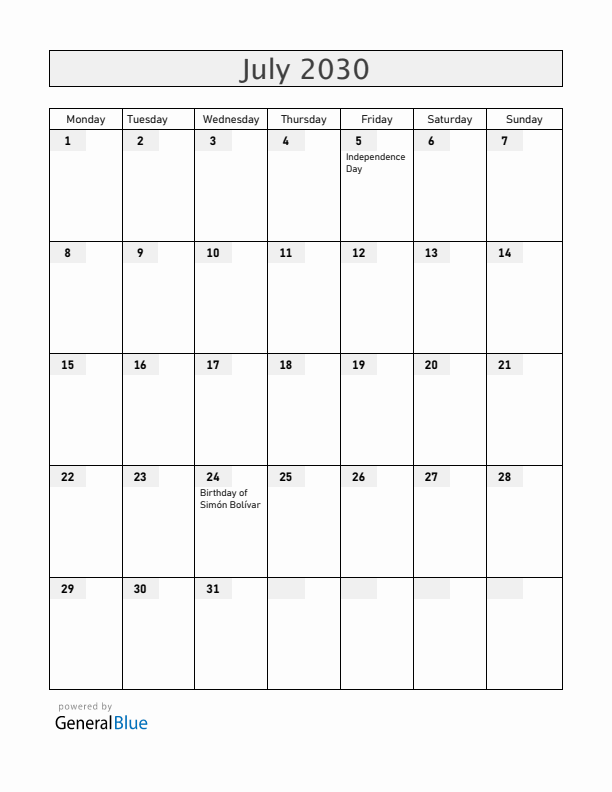 July 2030

| Monday | Tuesday | Wednesday | Thursday | Friday | Saturday | Sunday |
|---|---|---|---|---|---|---|
| 1 | 2 | 3 | 4 | 5 Independence Day | 6 | 7 |
| 8 | 9 | 10 | 11 | 12 | 13 | 14 |
| 15 | 16 | 17 | 18 | 19 | 20 | 21 |
| 22 | 23 | 24 Birthday of Simón Bolívar | 25 | 26 | 27 | 28 |
| 29 | 30 | 31 | | | | |

powered by
GeneralBlue